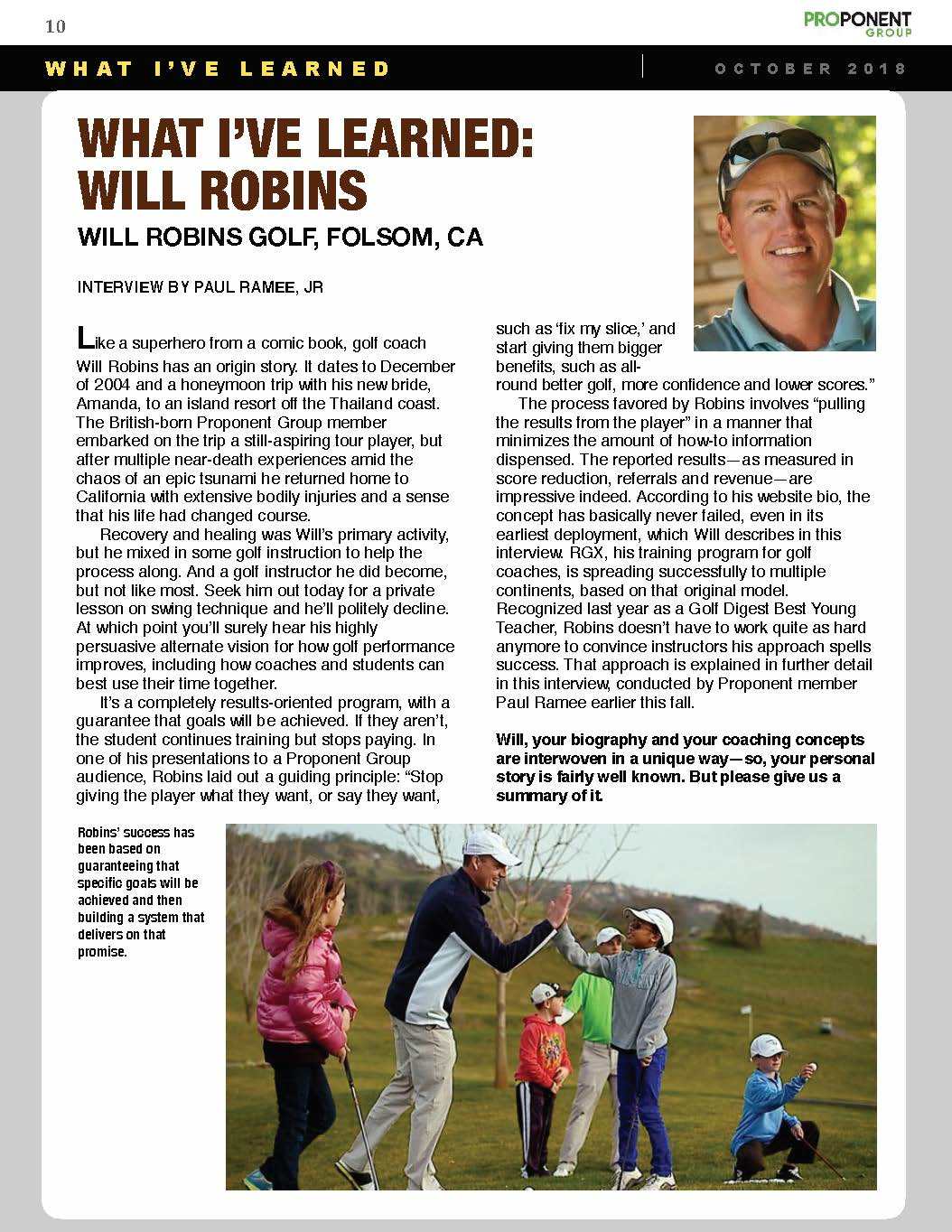 10

PROPONENT GROUP

WHAT I'VE LEARNED

OCTOBER 2018

WHAT I'VE LEARNED: WILL ROBINS

WILL ROBINS GOLF, FOLSOM, CA

INTERVIEW BY PAUL RAMEE, JR

Like a superhero from a comic book, golf coach Will Robins has an origin story. It dates to December of 2004 and a honeymoon trip with his new bride, Amanda, to an island resort off the Thailand coast. The British-born Proponent Group member embarked on the trip a still-aspiring tour player, but after multiple near-death experiences amid the chaos of an epic tsunami he returned home to California with extensive bodily injuries and a sense that his life had changed course.

Recovery and healing was Will's primary activity, but he mixed in some golf instruction to help the process along. And a golf instructor he did become, but not like most. Seek him out today for a private lesson on swing technique and he'll politely decline. At which point you'll surely hear his highly persuasive alternate vision for how golf performance improves, including how coaches and students can best use their time together.

It's a completely results-oriented program, with a guarantee that goals will be achieved. If they aren't, the student continues training but stops paying. In one of his presentations to a Proponent Group audience, Robins laid out a guiding principle: "Stop giving the player what they want, or say they want, such as 'fix my slice,' and start giving them bigger benefits, such as all-round better golf, more confidence and lower scores."

The process favored by Robins involves "pulling the results from the player" in a manner that minimizes the amount of how-to information dispensed. The reported results—as measured in score reduction, referrals and revenue—are impressive indeed. According to his website bio, the concept has basically never failed, even in its earliest deployment, which Will describes in this interview. RGX, his training program for golf coaches, is spreading successfully to multiple continents, based on that original model. Recognized last year as a Golf Digest Best Young Teacher, Robins doesn't have to work quite as hard anymore to convince instructors his approach spells success. That approach is explained in further detail in this interview, conducted by Proponent member Paul Ramee earlier this fall.

Will, your biography and your coaching concepts are interwoven in a unique way—so, your personal story is fairly well known. But please give us a summary of it.

Robins' success has been based on guaranteeing that specific goals will be achieved and then building a system that delivers on that promise.